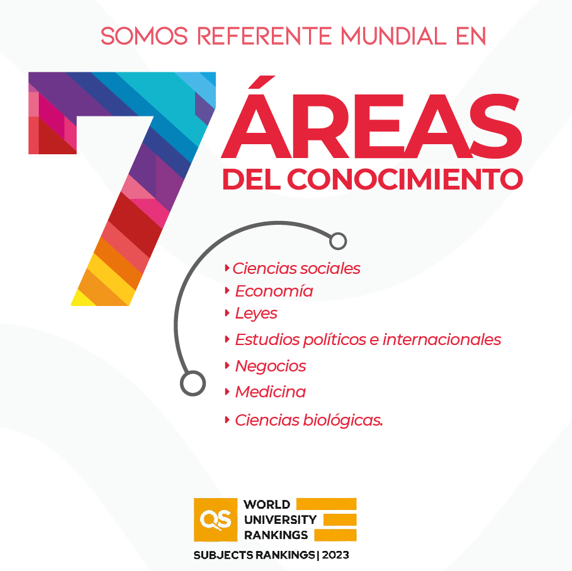 SOMOS REFERENTE MUNDIAL EN

7 ÁREAS
DEL CONOCIMIENTO

‣ Ciencias sociales
‣ Economía
‣ Leyes
‣ Estudios políticos e internacionales
‣ Negocios
‣ Medicina
‣ Ciencias biológicas.

QS WORLD UNIVERSITY RANKINGS
SUBJECTS RANKINGS | 2023